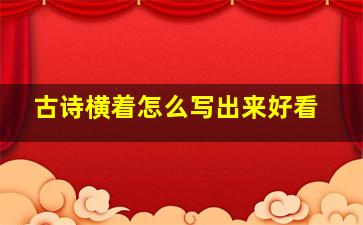 古诗横着怎么写出来好看